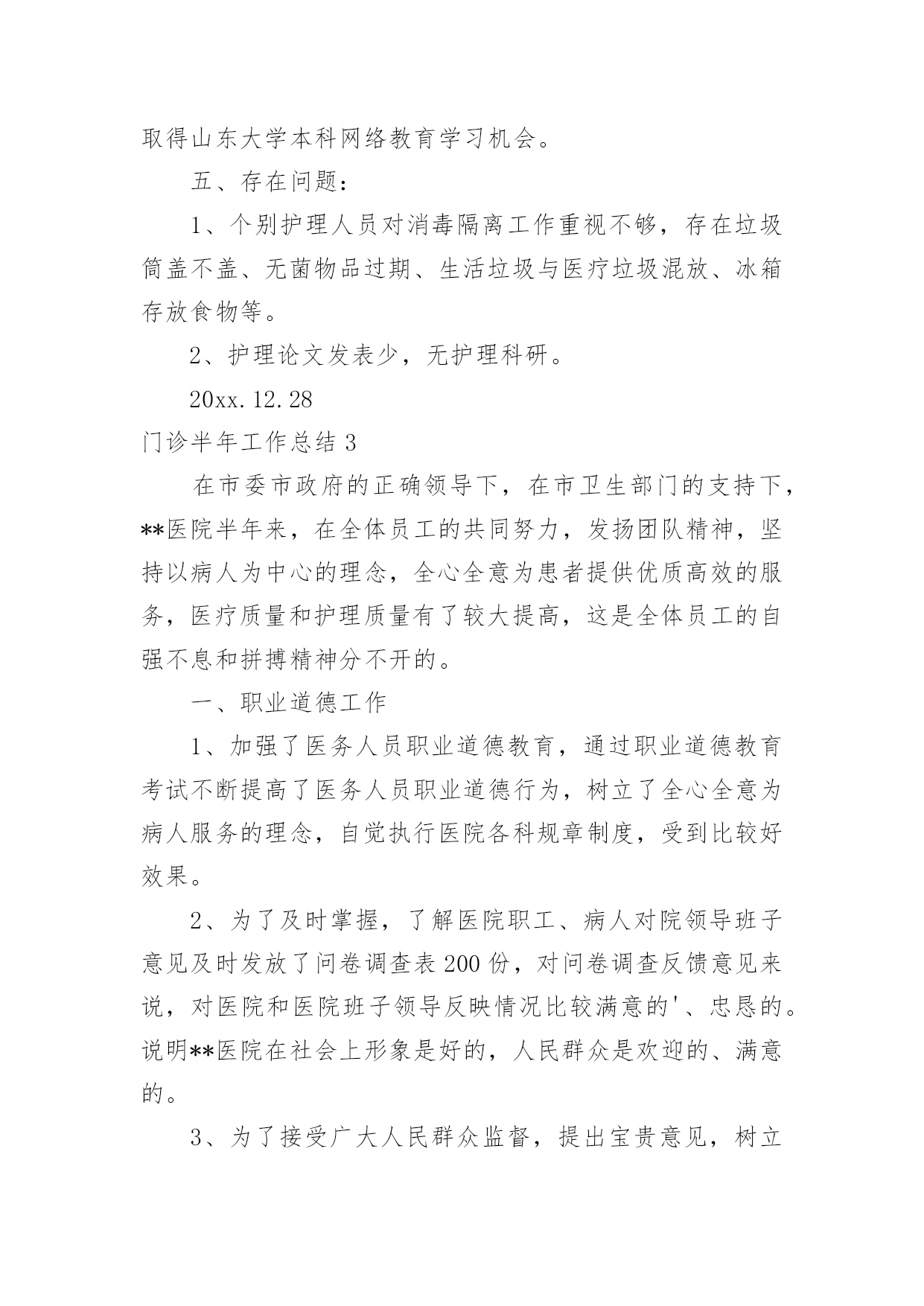 取得山东大学本科网络教育学习机会。

五、存在问题：

1、个别护理人员对消毒隔离工作重视不够，存在垃圾筒盖不盖、无菌物品过期、生活垃圾与医疗垃圾混放、冰箱存放食物等。

2、护理论文发表少，无护理科研。

20xx.12.28

门诊半年工作总结 3

在市委市政府的正确领导下，在市卫生部门的支持下，**医院半年来，在全体员工的共同努力，发扬团队精神，坚持以病人为中心的理念，全心全意为患者提供优质高效的服务，医疗质量和护理质量有了较大提高，这是全体员工的自强不息和拼搏精神分不开的。

一、职业道德工作

1、加强了医务人员职业道德教育，通过职业道德教育考试不断提高了医务人员职业道德行为，树立了全心全意为病人服务的理念，自觉执行医院各科规章制度，受到比较好效果。

2、为了及时掌握，了解医院职工、病人对院领导班子意见及时发放了问卷调查表 200 份，对问卷调查反馈意见来说，对医院和医院班子领导反映情况比较满意的'、忠恳的。说明**医院在社会上形象是好的，人民群众是欢迎的、满意的。

3、为了接受广大人民群众监督，提出宝贵意见，树立